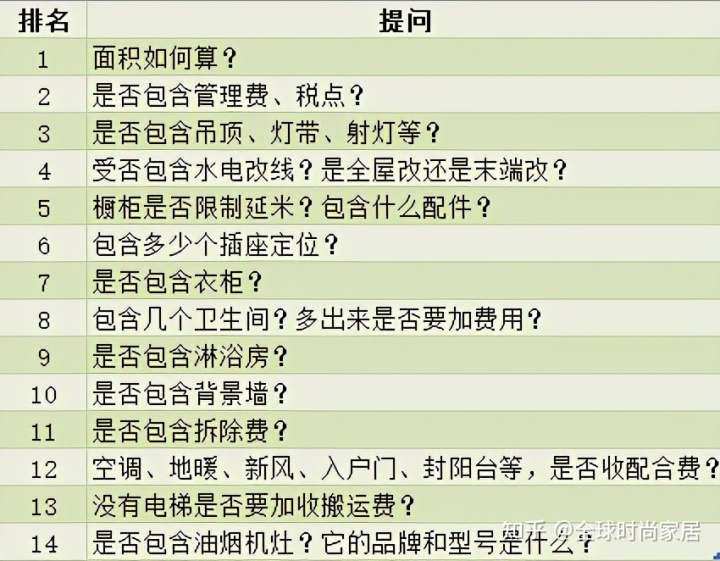 | 排名 | 提问 |
|---|---|
| 1 | 面积如何算？ |
| 2 | 是否包含管理费、税点？ |
| 3 | 是否包含吊顶、灯带、射灯等？ |
| 4 | 受否包含水电改线？是全屋改还是末端改？ |
| 5 | 橱柜是否限制延米？包含什么配件？ |
| 6 | 包含多少个插座定位？ |
| 7 | 是否包含衣柜？ |
| 8 | 包含几个卫生间？多出来是否要加费用？ |
| 9 | 是否包含淋浴房？ |
| 10 | 是否包含背景墙？ |
| 11 | 是否包含拆除费？ |
| 12 | 空调、地暖、新风、入户门、封阳台等，是否收配合费？ |
| 13 | 没有电梯是否要加收搬运费？ |
| 14 | 是否包含油烟机灶？它的品牌和型号是什么？ |

知乎 @全球时尚家居